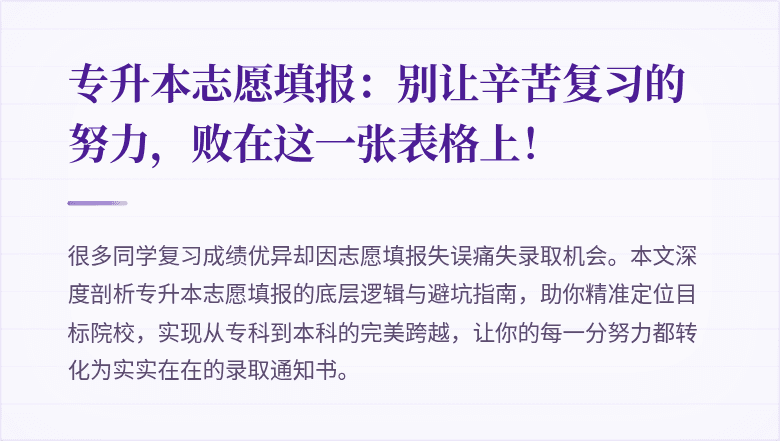 专升本志愿填报：别让辛苦复习的努力，败在这一张表格上！

很多同学复习成绩优异却因志愿填报失误痛失录取机会。本文深度剖析专升本志愿填报的底层逻辑与避坑指南，助你精准定位目标院校，实现从专科到本科的完美跨越，让你的每一分努力都转化为实实在在的录取通知书。